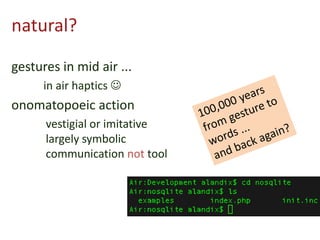 natural?

gestures in mid air ...

in air haptics ☺

onomatopoeic action

vestigial or imitative
largely symbolic
communication not tool

100,000 years from gesture to words ... and back again?

Air:Development alandix$ cd nosqlite
Air:nosqlite alandix$ ls
examples index.php init.inc
Air:nosqlite alandix$